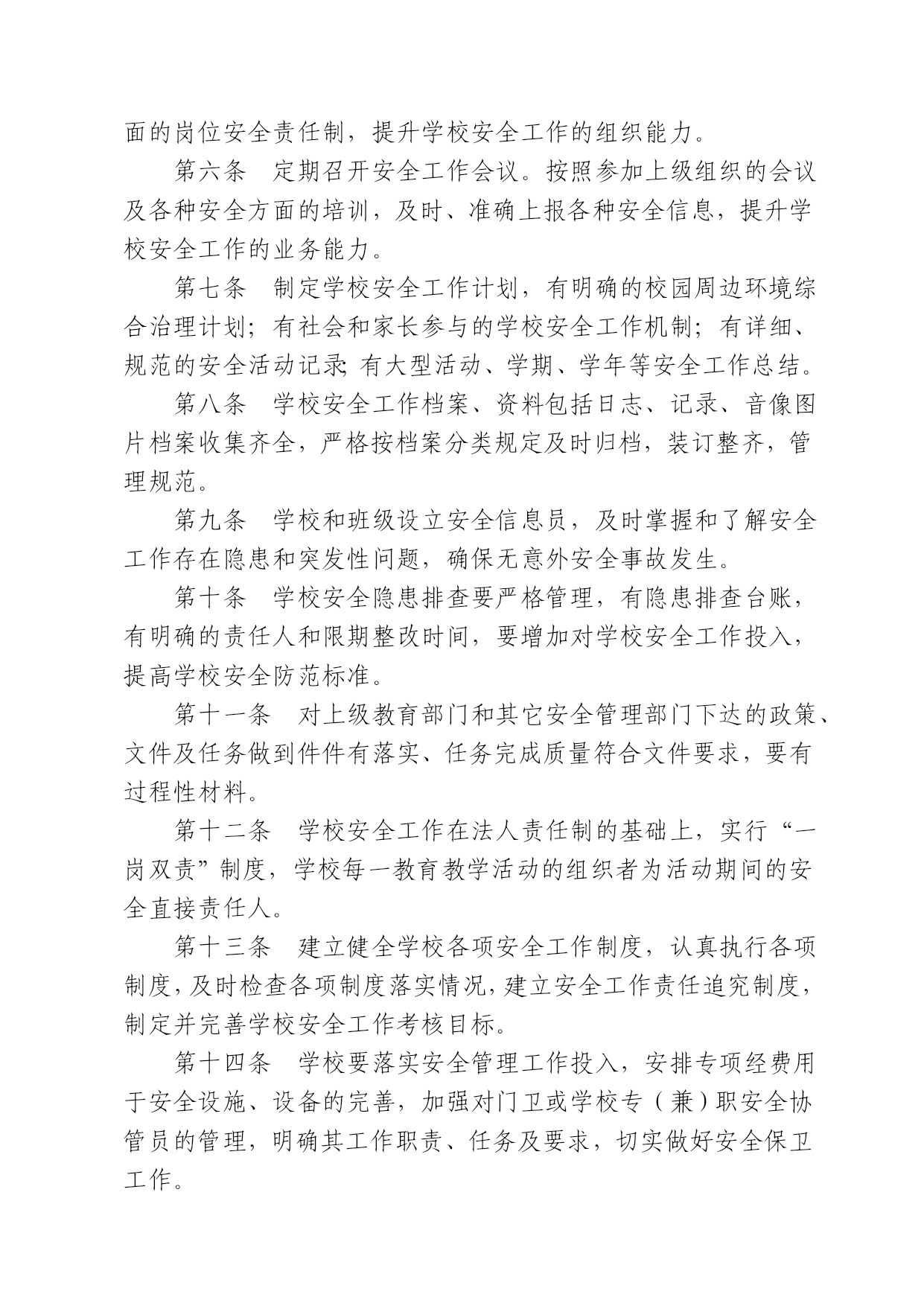 面的岗位安全责任制，提升学校安全工作的组织能力。

第六条　定期召开安全工作会议。按照参加上级组织的会议及各种安全方面的培训，及时、准确上报各种安全信息，提升学校安全工作的业务能力。

第七条　制定学校安全工作计划，有明确的校园周边环境综合治理计划；有社会和家长参与的学校安全工作机制；有详细、规范的安全活动记录;有大型活动、学期、学年等安全工作总结。

第八条　学校安全工作档案、资料包括日志、记录、音像图片档案收集齐全，严格按档案分类规定及时归档，装订整齐，管理规范。

第九条　学校和班级设立安全信息员，及时掌握和了解安全工作存在隐患和突发性问题，确保无意外安全事故发生。

第十条　学校安全隐患排查要严格管理，有隐患排查台账，有明确的责任人和限期整改时间，要增加对学校安全工作投入，提高学校安全防范标准。

第十一条　对上级教育部门和其它安全管理部门下达的政策、文件及任务做到件件有落实、任务完成质量符合文件要求，要有过程性材料。

第十二条　学校安全工作在法人责任制的基础上，实行“一岗双责”制度，学校每一教育教学活动的组织者为活动期间的安全直接责任人。

第十三条　建立健全学校各项安全工作制度，认真执行各项制度，及时检查各项制度落实情况，建立安全工作责任追究制度，制定并完善学校安全工作考核目标。

第十四条　学校要落实安全管理工作投入，安排专项经费用于安全设施、设备的完善，加强对门卫或学校专（兼）职安全协管员的管理，明确其工作职责、任务及要求，切实做好安全保卫工作。